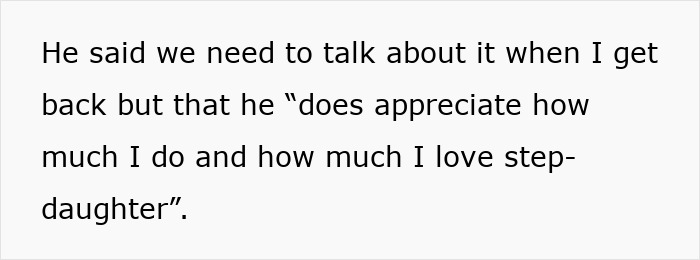 He said we need to talk about it when I get back but that he “does appreciate how much I do and how much I love step-daughter”.